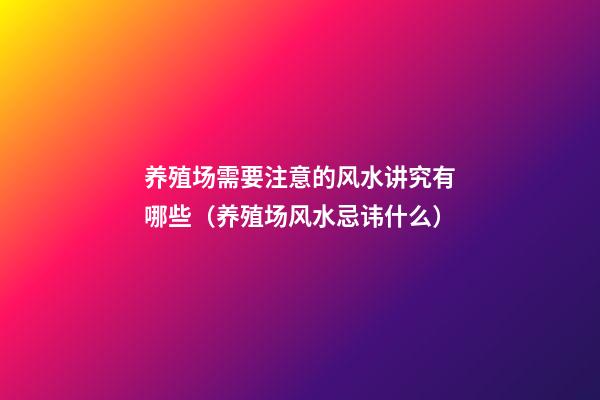 养殖场需要注意的风水讲究有哪些（养殖场风水忌讳什么）